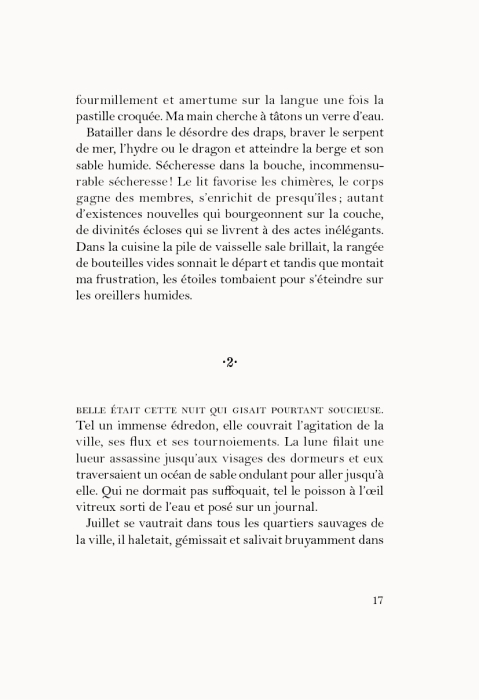 fourmillement et amertume sur la langue une fois la pastille croquée. Ma main cherche à tâtons un verre d'eau.

Batailler dans le désordre des draps, braver le serpent de mer, l'hydre ou le dragon et atteindre la berge et son sable humide. Sécheresse dans la bouche, incommensurable sécheresse ! Le lit favorise les chimères, le corps gagne des membres, s'enrichit de presqu'îles ; autant d'existences nouvelles qui bourgeonnent sur la couche, de divinités écloses qui se livrent à des actes inélégants. Dans la cuisine la pile de vaisselle sale brillait, la rangée de bouteilles vides sonnait le départ et tandis que montait ma frustration, les étoiles tombaient pour s'éteindre sur les oreillers humides.

·2·

BELLE ÉTAIT CETTE NUIT QUI GISAIT POURTANT SOUCIEUSE. Tel un immense édredon, elle couvrait l'agitation de la ville, ses flux et ses tournoiements. La lune filait une lueur assassine jusqu'aux visages des dormeurs et eux traversaient un océan de sable ondulant pour aller jusqu'à elle. Qui ne dormait pas suffoquait, tel le poisson à l'œil vitreux sorti de l'eau et posé sur un journal.

Juillet se vautrait dans tous les quartiers sauvages de la ville, il haletait, gémissait et salivait bruyamment dans

17